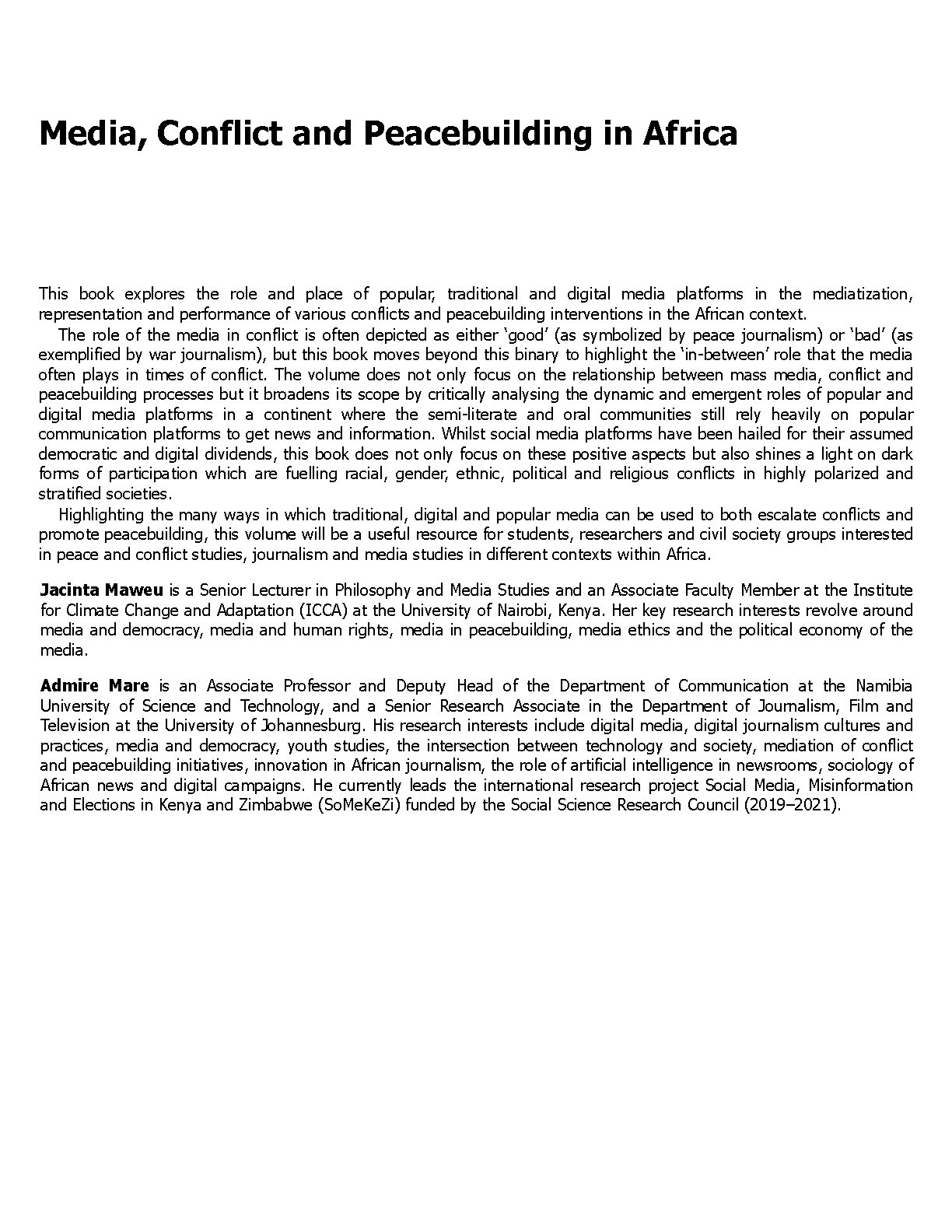 Media, Conflict and Peacebuilding in Africa

This book explores the role and place of popular, traditional and digital media platforms in the mediatization, representation and performance of various conflicts and peacebuilding interventions in the African context.

The role of the media in conflict is often depicted as either ‘good’ (as symbolized by peace journalism) or ‘bad’ (as exemplified by war journalism), but this book moves beyond this binary to highlight the ‘in-between’ role that the media often plays in times of conflict. The volume does not only focus on the relationship between mass media, conflict and peacebuilding processes but it broadens its scope by critically analysing the dynamic and emergent roles of popular and digital media platforms in a continent where the semi-literate and oral communities still rely heavily on popular communication platforms to get news and information. Whilst social media platforms have been hailed for their assumed democratic and digital dividends, this book does not only focus on these positive aspects but also shines a light on dark forms of participation which are fuelling racial, gender, ethnic, political and religious conflicts in highly polarized and stratified societies.

Highlighting the many ways in which traditional, digital and popular media can be used to both escalate conflicts and promote peacebuilding, this volume will be a useful resource for students, researchers and civil society groups interested in peace and conflict studies, journalism and media studies in different contexts within Africa.

Jacinta Maweu is a Senior Lecturer in Philosophy and Media Studies and an Associate Faculty Member at the Institute for Climate Change and Adaptation (ICCA) at the University of Nairobi, Kenya. Her key research interests revolve around media and democracy, media and human rights, media in peacebuilding, media ethics and the political economy of the media.

Admire Mare is an Associate Professor and Deputy Head of the Department of Communication at the Namibia University of Science and Technology, and a Senior Research Associate in the Department of Journalism, Film and Television at the University of Johannesburg. His research interests include digital media, digital journalism cultures and practices, media and democracy, youth studies, the intersection between technology and society, mediation of conflict and peacebuilding initiatives, innovation in African journalism, the role of artificial intelligence in newsrooms, sociology of African news and digital campaigns. He currently leads the international research project Social Media, Misinformation and Elections in Kenya and Zimbabwe (SoMeKeZi) funded by the Social Science Research Council (2019–2021).